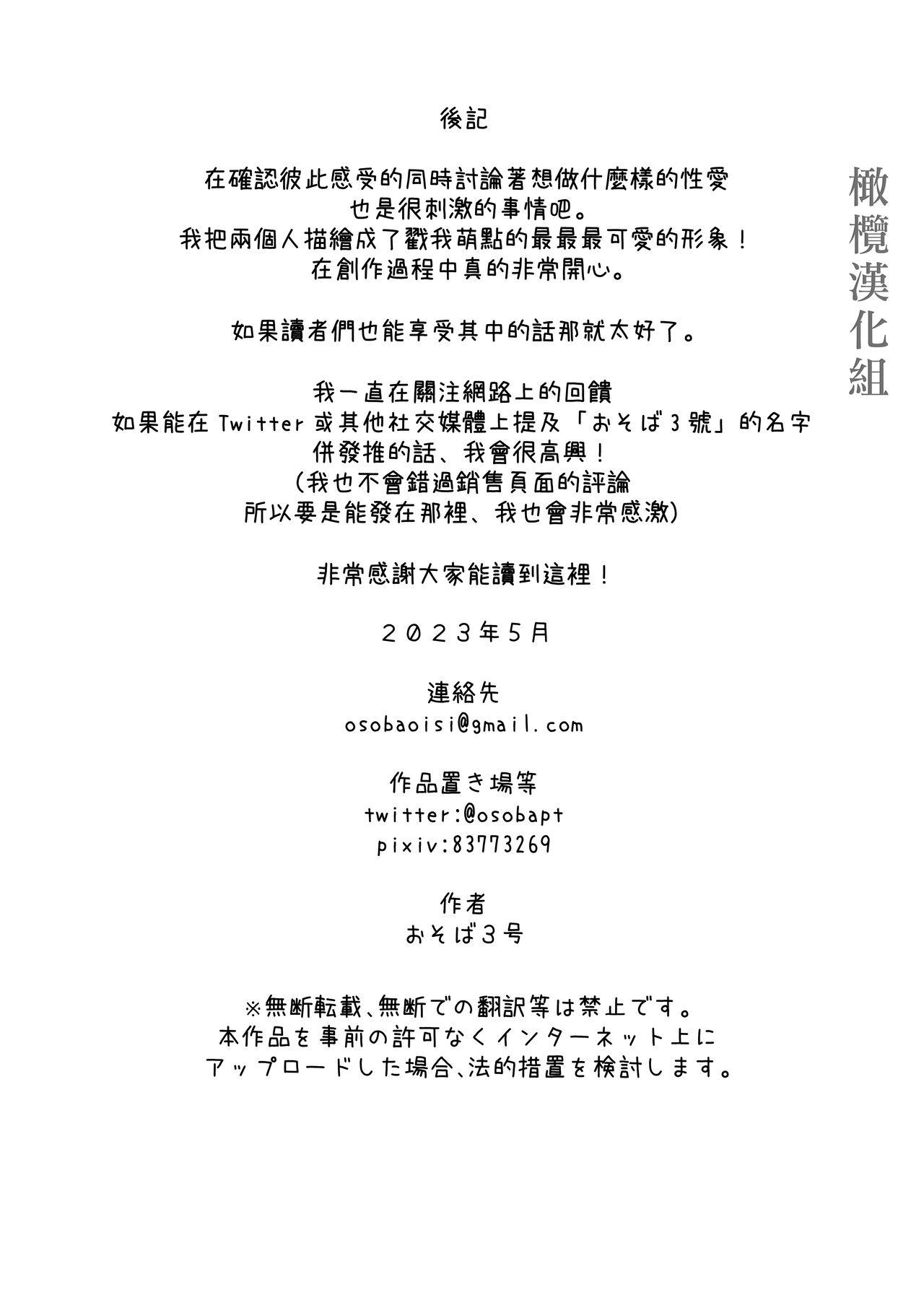 後記

在確認彼此感受的同時討論著想做什麼樣的性愛
也是很刺激的事情吧。
我把兩個人描繪成了戳我萌點的最最最可愛的形象！
在創作過程中真的非常開心。

如果讀者們也能享受其中的話那就太好了。

我一直在關注網路上的回饋
如果能在 Twitter 或其他社交媒體上提及「おそば３號」的名字
併發推的話、我會很高興！
（我也不會錯過銷售頁面的評論
所以要是能發在那裡、我也會非常感激）

非常感謝大家能讀到這裡！

２０２３年５月

連絡先
osobaoisi@gmail.com

作品置き場等
twitter:@osobapt
pixiv:83773269

作者
おそば３号

※無断転載、無断での翻訳等は禁止です。
本作品を事前の許可なくインターネット上に
アップロードした場合、法的措置を検討します。

橄欖漢化組